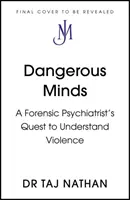 FINAL COVER TO BE REVEALED

JM

Dangerous Minds

A Forensic Psychiatrist's Quest to Understand Violence

DR TAJ NATHAN